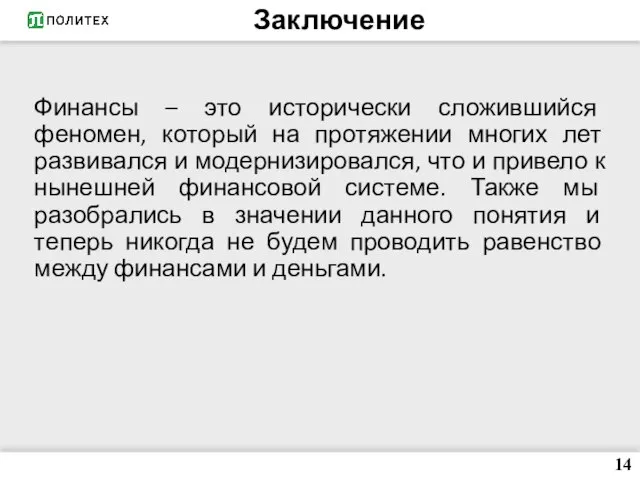 ПОЛИТЕХ

Заключение

Финансы – это исторически сложившийся феномен, который на протяжении многих лет развивался и модернизировался, что и привело к нынешней финансовой системе. Также мы разобрались в значении данного понятия и теперь никогда не будем проводить равенство между финансами и деньгами.

14